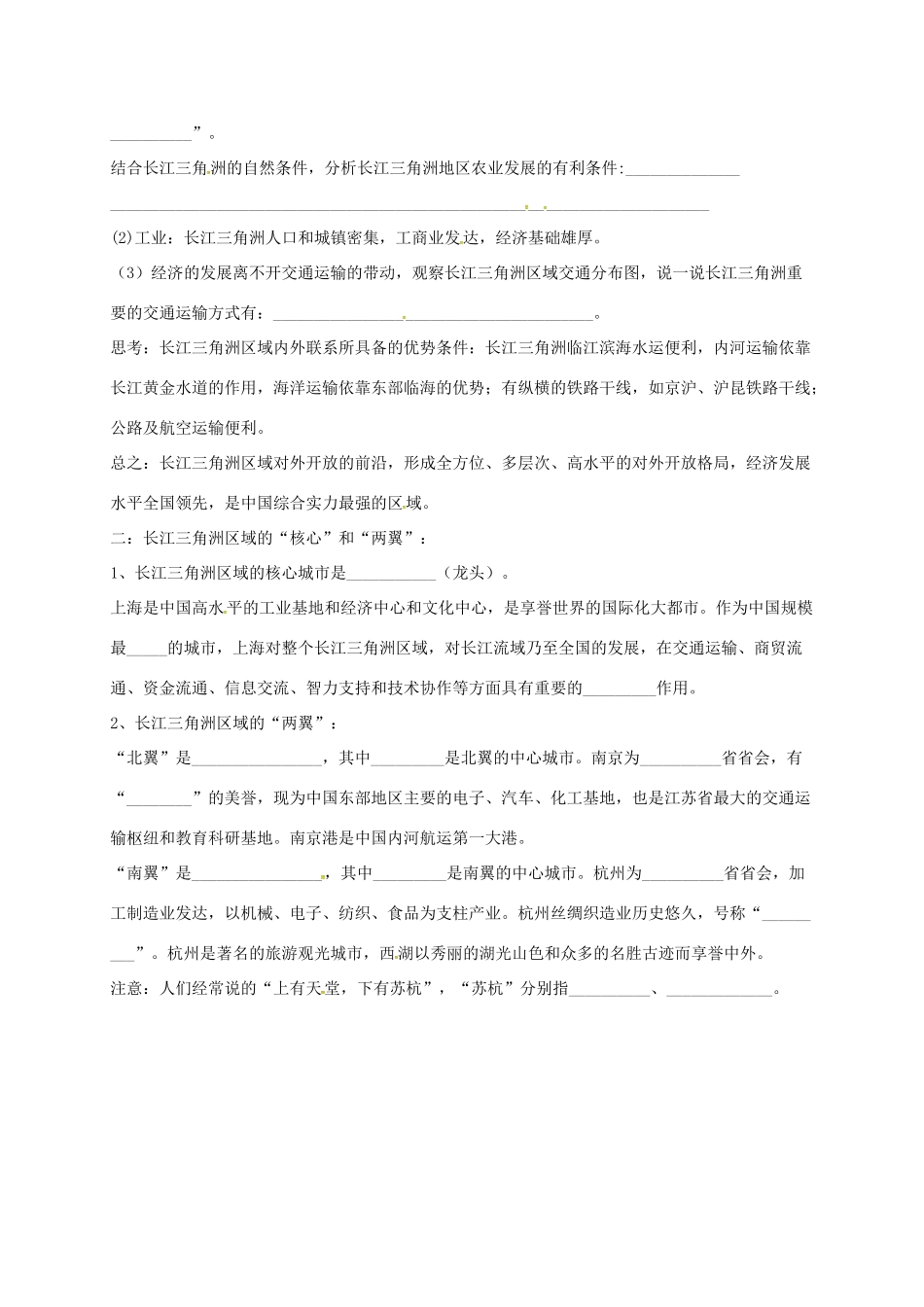 ____”。

结合长江三角洲的自然条件，分析长江三角洲地区农业发展的有利条件:____

____

(2)工业：长江三角洲人口和城镇密集，工商业发达，经济基础雄厚。

（3）经济的发展离不开交通运输的带动，观察长江三角洲区域交通分布图，说一说长江三角洲重要的交通运输方式有：____。

思考：长江三角洲区域内外联系所具备的优势条件：长江三角洲临江滨海水运便利，内河运输依靠长江黄金水道的作用，海洋运输依靠东部临海的优势；有纵横的铁路干线，如京沪、沪昆铁路干线；公路及航空运输便利。

总之：长江三角洲区域对外开放的前沿，形成全方位、多层次、高水平的对外开放格局，经济发展水平全国领先，是中国综合实力最强的区域。

二：长江三角洲区域的“核心”和“两翼”：

1、长江三角洲区域的核心城市是____（龙头）。

上海是中国高水平的工业基地和经济中心和文化中心，是享誉世界的国际化大都市。作为中国规模最____的城市，上海对整个长江三角洲区域，对长江流域乃至全国的发展，在交通运输、商贸流通、资金流通、信息交流、智力支持和技术协作等方面具有重要的____作用。

2、长江三角洲区域的“两翼”：

“北翼”是____，其中____是北翼的中心城市。南京为____省省会，有“____”的美誉，现为中国东部地区主要的电子、汽车、化工基地，也是江苏省最大的交通运输枢纽和教育科研基地。南京港是中国内河航运第一大港。

“南翼”是____，其中____是南翼的中心城市。杭州为____省省会，加工制造业发达，以机械、电子、纺织、食品为支柱产业。杭州丝绸织造业历史悠久，号称“____”。杭州是著名的旅游观光城市，西湖以秀丽的湖光山色和众多的名胜古迹而享誉中外。

注意：人们经常说的“上有天堂，下有苏杭”，“苏杭”分别指____、____。